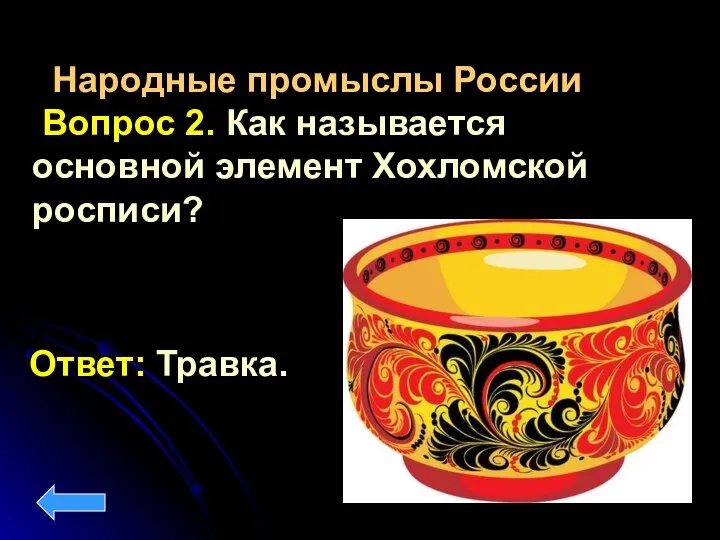 Народные промыслы России
Вопрос 2. Как называется основной элемент Хохломской росписи?

Ответ: Травка.